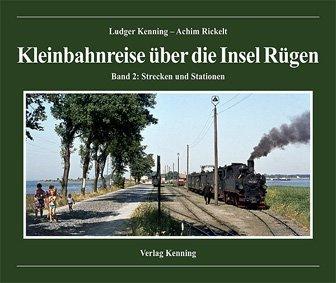 Ludger Kenning – Achim Rickelt

Kleinbahnreise über die Insel Rügen

Band 2: Strecken und Stationen

Verlag Kenning